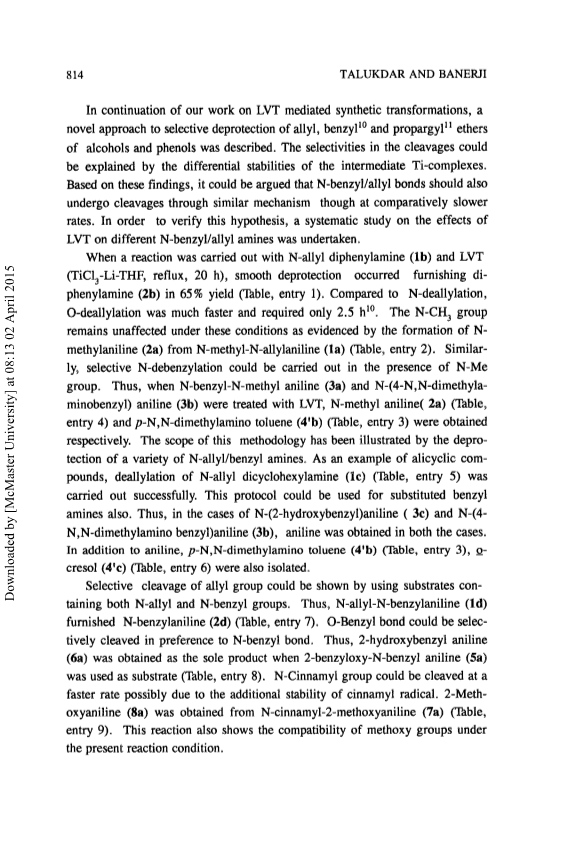 814

TALUKDAR AND BANERJI

In continuation of our work on LVT mediated synthetic transformations, a novel approach to selective deprotection of allyl, benzyl$^{10}$ and propargyl$^{11}$ ethers of alcohols and phenols was described. The selectivities in the cleavages could be explained by the differential stabilities of the intermediate Ti-complexes. Based on these findings, it could be argued that N-benzyl/allyl bonds should also undergo cleavages through similar mechanism though at comparatively slower rates. In order to verify this hypothesis, a systematic study on the effects of LVT on different N-benzyl/allyl amines was undertaken.

When a reaction was carried out with N-allyl diphenylamine (1b) and LVT ($TiCl_3$-Li-THF, reflux, 20 h), smooth deprotection occurred furnishing diphenylamine (2b) in 65% yield (Table, entry 1). Compared to N-deallylation, O-deallylation was much faster and required only 2.5 h$^{10}$. The N-$CH_3$ group remains unaffected under these conditions as evidenced by the formation of N-methylaniline (2a) from N-methyl-N-allylaniline (1a) (Table, entry 2). Similarly, selective N-debenzylation could be carried out in the presence of N-Me group. Thus, when N-benzyl-N-methyl aniline (3a) and N-(4-N,N-dimethylaminobenzyl) aniline (3b) were treated with LVT, N-methyl aniline( 2a) (Table, entry 4) and p-N,N-dimethylamino toluene (4'b) (Table, entry 3) were obtained respectively. The scope of this methodology has been illustrated by the deprotection of a variety of N-allyl/benzyl amines. As an example of alicyclic compounds, deallylation of N-allyl dicyclohexylamine (1c) (Table, entry 5) was carried out successfully. This protocol could be used for substituted benzyl amines also. Thus, in the cases of N-(2-hydroxybenzyl)aniline ( 3c) and N-(4-N,N-dimethylamino benzyl)aniline (3b), aniline was obtained in both the cases. In addition to aniline, p-N,N-dimethylamino toluene (4'b) (Table, entry 3), o-cresol (4'c) (Table, entry 6) were also isolated.

Selective cleavage of allyl group could be shown by using substrates containing both N-allyl and N-benzyl groups. Thus, N-allyl-N-benzylaniline (1d) furnished N-benzylaniline (2d) (Table, entry 7). O-Benzyl bond could be selectively cleaved in preference to N-benzyl bond. Thus, 2-hydroxybenzyl aniline (6a) was obtained as the sole product when 2-benzyloxy-N-benzyl aniline (5a) was used as substrate (Table, entry 8). N-Cinnamyl group could be cleaved at a faster rate possibly due to the additional stability of cinnamyl radical. 2-Methoxyaniline (8a) was obtained from N-cinnamyl-2-methoxyaniline (7a) (Table, entry 9). This reaction also shows the compatibility of methoxy groups under the present reaction condition.

Downloaded by [McMaster University] at 08:13 02 April 2015